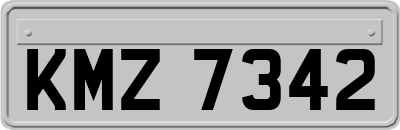 KMZ 7342